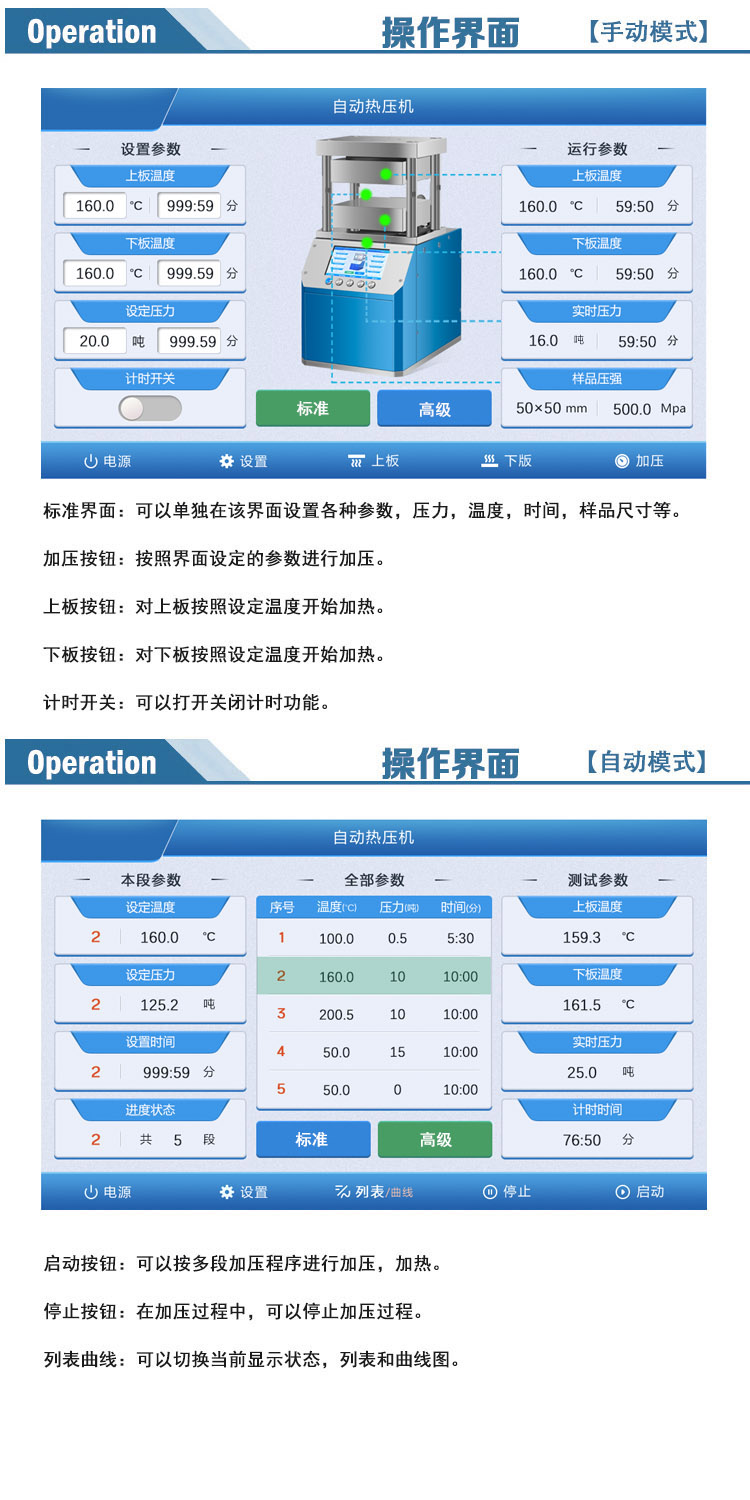 Operation 操作界面 【手动模式】

自动热压机

设置参数

上板温度

160.0 °C 999:59 分

下板温度

160.0 °C 999.59 分

设定压力

20.0 吨 999.59 分

计时开关

标准 高级

运行参数

上板温度

160.0 °C 59:50 分

下板温度

160.0 °C 59:50 分

实时压力

16.0 吨 59:50 分

样品压强

50×50 mm 500.0 Mpa

电源 设置 上板 下版 加压

标准界面：可以单独在该界面设置各种参数，压力，温度，时间，样品尺寸等。

加压按钮：按照界面设定的参数进行加压。

上板按钮：对上板按照设定温度开始加热。

下板按钮：对下板按照设定温度开始加热。

计时开关：可以打开关闭计时功能。

Operation 操作界面 【自动模式】

自动热压机

本段参数

设定温度

2 160.0 °C

设定压力

2 125.2 吨

设置时间

2 999:59 分

进度状态

2 共 5 段

全部参数

| 序号 | 温度(°C) | 压力(吨) | 时间(分) |
|---|---|---|---|
| 1 | 100.0 | 0.5 | 5:30 |
| 2 | 160.0 | 10 | 10:00 |
| 3 | 200.5 | 10 | 10:00 |
| 4 | 50.0 | 15 | 10:00 |
| 5 | 50.0 | 0 | 10:00 |

标准 高级

测试参数

上板温度

159.3 °C

下板温度

161.5 °C

实时压力

25.0 吨

计时时间

76:50 分

电源 设置 列表/曲线 停止 启动

启动按钮：可以按多段加压程序进行加压，加热。

停止按钮：在加压过程中，可以停止加压过程。

列表曲线：可以切换当前显示状态，列表和曲线图。